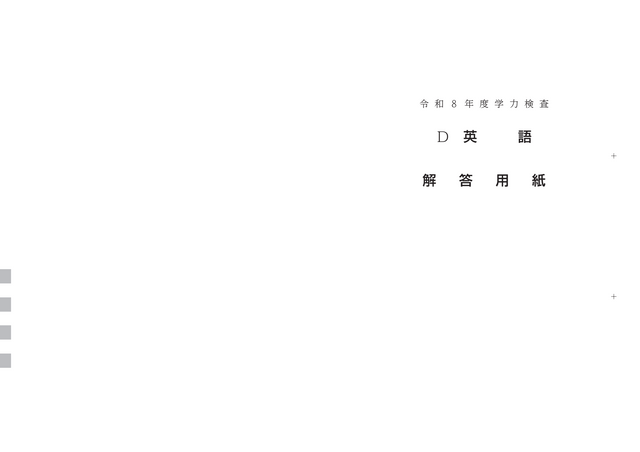 令和８年度学力検査

Ｄ 英 語

解 答 用 紙